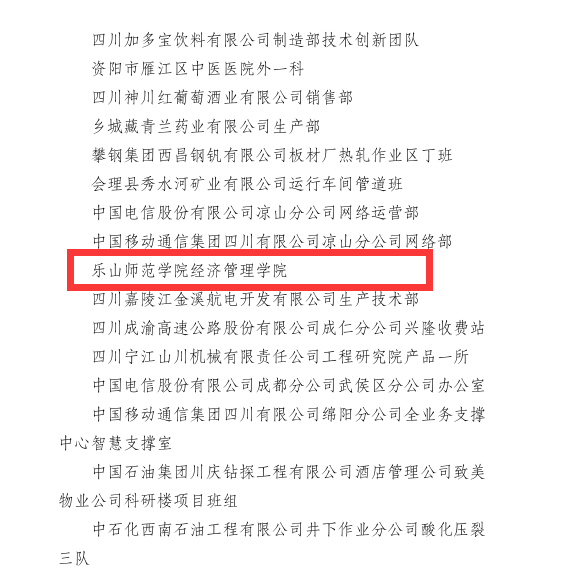 四川加多宝饮料有限公司制造部技术创新团队

资阳市雁江区中医医院外一科

四川神川红葡萄酒业有限公司销售部

乡城藏青兰药业有限公司生产部

攀钢集团西昌钢钒有限公司板材厂热轧作业区丁班

会理县秀水河矿业有限公司运行车间管道班

中国电信股份有限公司凉山分公司网络运营部

中国移动通信集团四川有限公司凉山分公司网络部

乐山师范学院经济管理学院

四川嘉陵江金溪航电开发有限公司生产技术部

四川成渝高速公路股份有限公司成仁分公司兴隆收费站

四川宁江山川机械有限责任公司工程研究院产品一所

中国电信股份有限公司成都分公司武侯区分公司办公室

中国移动通信集团四川有限公司绵阳分公司全业务支撑中心智慧支撑室

中国石油集团川庆钻探工程有限公司酒店管理公司致美物业公司科研楼项目班组

中石化西南石油工程有限公司井下作业分公司酸化压裂三队